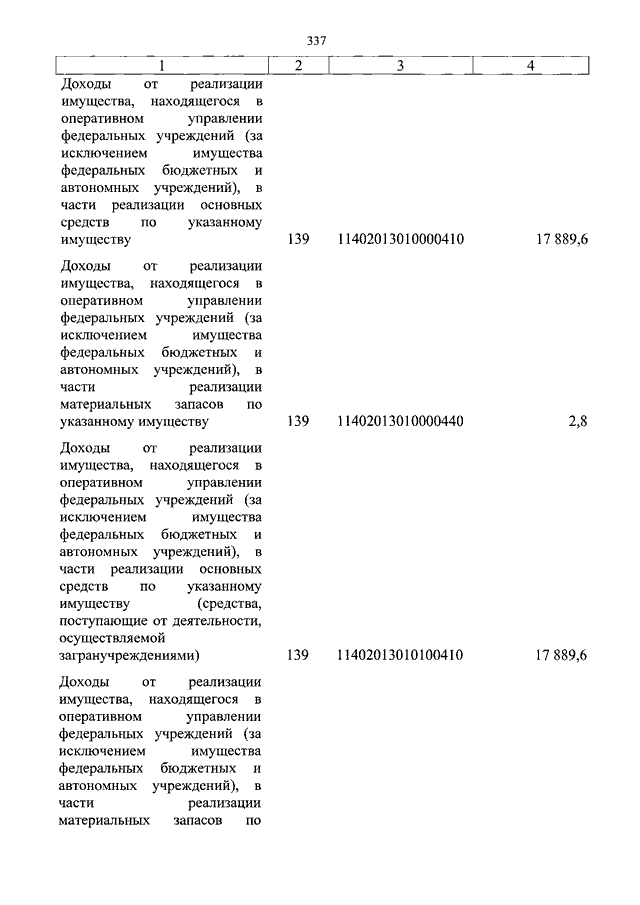 337

| 1 | 2 | 3 | 4 |
|---|---|---|---|
| Доходы от реализации имущества, находящегося в оперативном управлении федеральных учреждений (за исключением имущества федеральных бюджетных и автономных учреждений), в части реализации основных средств по указанному имуществу | 139 | 11402013010000410 | 17 889,6 |
| Доходы от реализации имущества, находящегося в оперативном управлении федеральных учреждений (за исключением имущества федеральных бюджетных и автономных учреждений), в части реализации материальных запасов по указанному имуществу | 139 | 11402013010000440 | 2,8 |
| Доходы от реализации имущества, находящегося в оперативном управлении федеральных учреждений (за исключением имущества федеральных бюджетных и автономных учреждений), в части реализации основных средств по указанному имуществу (средства, поступающие от деятельности, осуществляемой загранучреждениями) | 139 | 11402013010100410 | 17 889,6 |
| Доходы от реализации имущества, находящегося в оперативном управлении федеральных учреждений (за исключением имущества федеральных бюджетных и автономных учреждений), в части реализации материальных запасов по | | | |